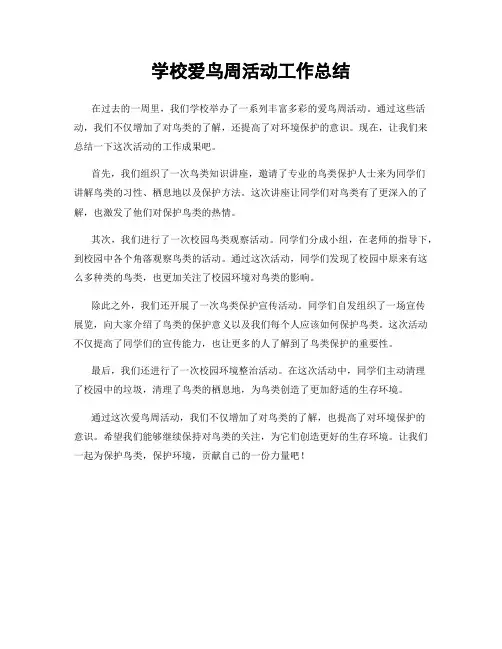 学校爱鸟周活动工作总结

在过去的一周里，我们学校举办了一系列丰富多彩的爱鸟周活动。通过这些活动，我们不仅增加了对鸟类的了解，还提高了对环境保护的意识。现在，让我们来总结一下这次活动的工作成果吧。

首先，我们组织了一次鸟类知识讲座，邀请了专业的鸟类保护人士来为同学们讲解鸟类的习性、栖息地以及保护方法。这次讲座让同学们对鸟类有了更深入的了解，也激发了他们对保护鸟类的热情。

其次，我们进行了一次校园鸟类观察活动。同学们分成小组，在老师的指导下，到校园中各个角落观察鸟类的活动。通过这次活动，同学们发现了校园中原来有这么多种类的鸟类，也更加关注了校园环境对鸟类的影响。

除此之外，我们还开展了一次鸟类保护宣传活动。同学们自发组织了一场宣传展览，向大家介绍了鸟类的保护意义以及我们每个人应该如何保护鸟类。这次活动不仅提高了同学们的宣传能力，也让更多的人了解到了鸟类保护的重要性。

最后，我们还进行了一次校园环境整治活动。在这次活动中，同学们主动清理了校园中的垃圾，清理了鸟类的栖息地，为鸟类创造了更加舒适的生存环境。

通过这次爱鸟周活动，我们不仅增加了对鸟类的了解，也提高了对环境保护的意识。希望我们能够继续保持对鸟类的关注，为它们创造更好的生存环境。让我们一起为保护鸟类，保护环境，贡献自己的一份力量吧！